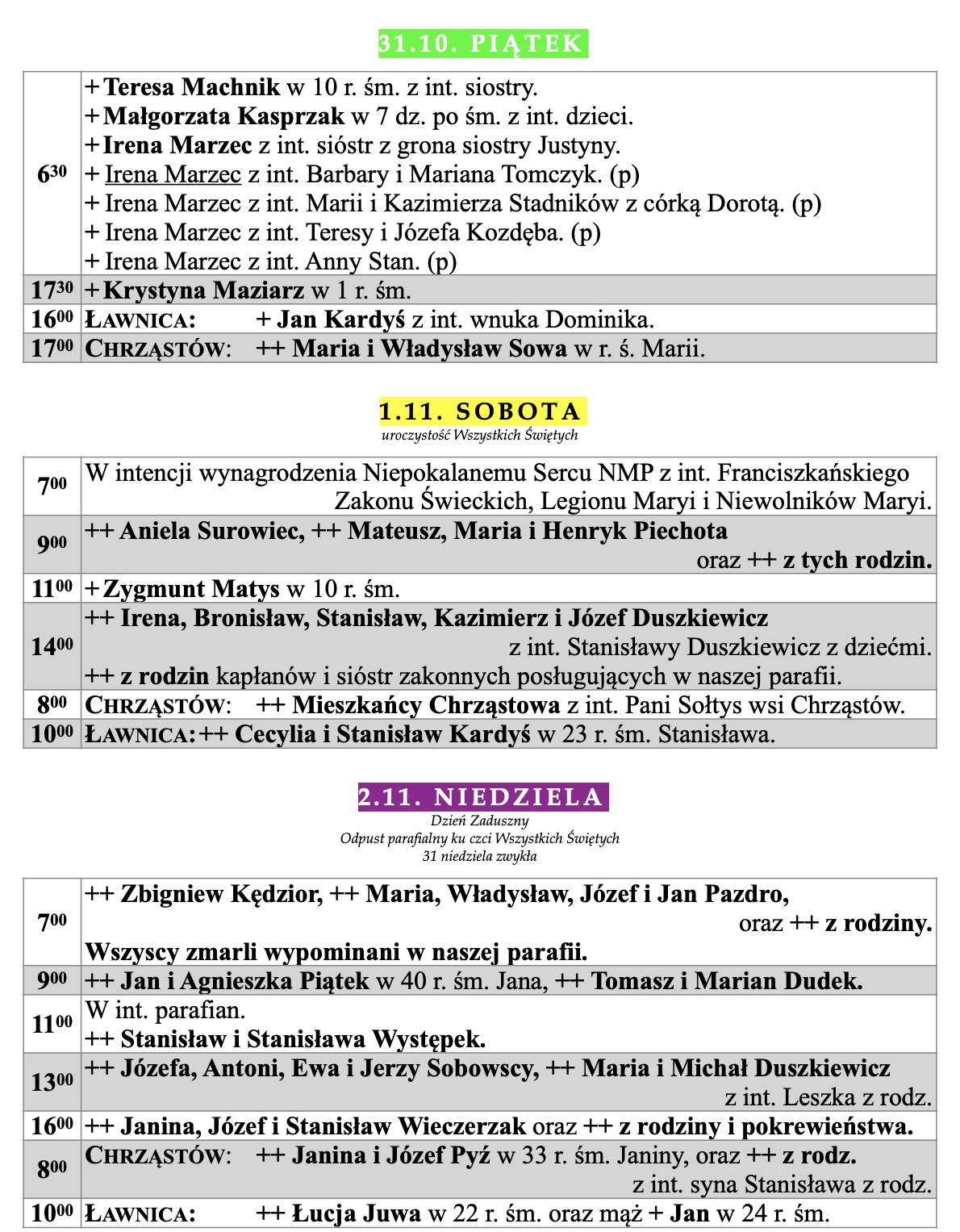 31.10. PIĄTEK

| | |
|---|---|
| $6^{30}$ | + Teresa Machnik w 10 r. śm. z int. siostry.<br>+ Małgorzata Kasprzak w 7 dz. po śm. z int. dzieci.<br>+ Irena Marzec z int. sióstr z grona siostry Justyny.<br>+ Irena Marzec z int. Barbary i Mariana Tomczyk. (p)<br>+ Irena Marzec z int. Marii i Kazimierza Stadników z córką Dorotą. (p)<br>+ Irena Marzec z int. Teresy i Józefa Kozdęba. (p)<br>+ Irena Marzec z int. Anny Stan. (p) |
| $17^{30}$ | + Krystyna Maziarz w 1 r. śm. |
| $16^{00}$ | ŁAWNICA: + Jan Kardyś z int. wnuka Dominika. |
| $17^{00}$ | CHRZĄSTÓW: ++ Maria i Władysław Sowa w r. ś. Marii. |

1.11. SOBOTA
uroczystość Wszystkich Świętych

| | |
|---|---|
| $7^{00}$ | W intencji wynagrodzenia Niepokalanemu Sercu NMP z int. Franciszkańskiego Zakonu Świeckich, Legionu Maryi i Niewolników Maryi. |
| $9^{00}$ | ++ Aniela Surowiec, ++ Mateusz, Maria i Henryk Piechota oraz ++ z tych rodzin. |
| $11^{00}$ | + Zygmunt Matys w 10 r. śm. |
| $14^{00}$ | ++ Irena, Bronisław, Stanisław, Kazimierz i Józef Duszkiewicz z int. Stanisławy Duszkiewicz z dziećmi.<br>++ z rodzin kapłanów i sióstr zakonnych posługujących w naszej parafii. |
| $8^{00}$ | CHRZĄSTÓW: ++ Mieszkańcy Chrząstowa z int. Pani Sołtys wsi Chrząstów. |
| $10^{00}$ | ŁAWNICA: ++ Cecylia i Stanisław Kardyś w 23 r. śm. Stanisława. |

2.11. NIEDZIELA
Dzień Zaduszny
Odpust parafialny ku czci Wszystkich Świętych
31 niedziela zwykła

| | |
|---|---|
| $7^{00}$ | ++ Zbigniew Kędzior, ++ Maria, Władysław, Józef i Jan Pazdro, oraz ++ z rodziny.<br>Wszyscy zmarli wypominani w naszej parafii. |
| $9^{00}$ | ++ Jan i Agnieszka Piątek w 40 r. śm. Jana, ++ Tomasz i Marian Dudek. |
| $11^{00}$ | W int. parafian.<br>++ Stanisław i Stanisława Występek. |
| $13^{00}$ | ++ Józefa, Antoni, Ewa i Jerzy Sobowscy, ++ Maria i Michał Duszkiewicz z int. Leszka z rodz. |
| $16^{00}$ | ++ Janina, Józef i Stanisław Wieczerzak oraz ++ z rodziny i pokrewieństwa. |
| $8^{00}$ | CHRZĄSTÓW: ++ Janina i Józef Pyź w 33 r. śm. Janiny, oraz ++ z rodz. z int. syna Stanisława z rodz. |
| $10^{00}$ | ŁAWNICA: ++ Łucja Juwa w 22 r. śm. oraz mąż + Jan w 24 r. śm. |